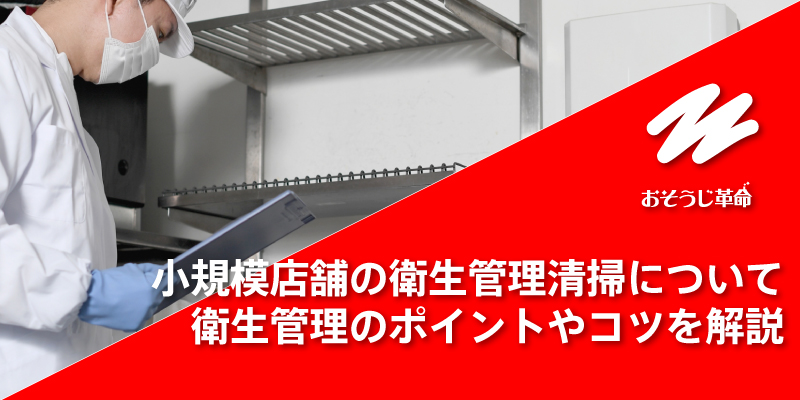 おそうじ革命

小規模店舗の衛生管理清掃について
衛生管理のポイントやコツを解説